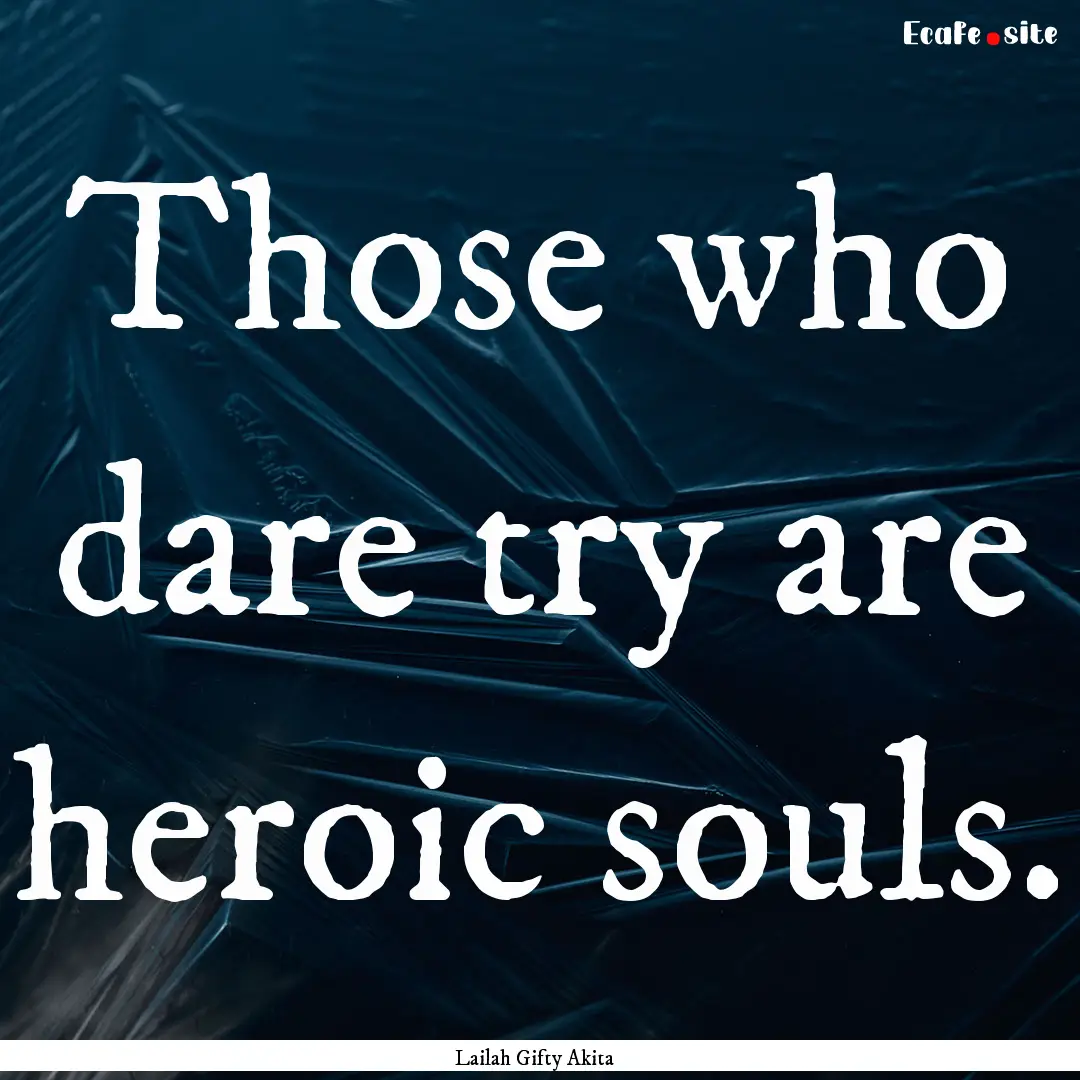 Ecafe.site

Those who dare try are heroic souls.

Lailah Gifty Akita